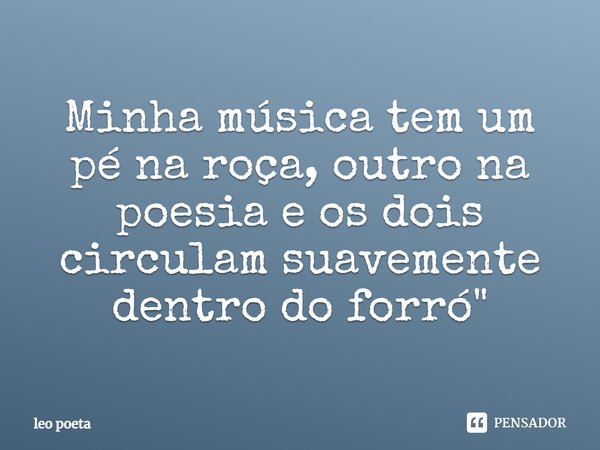 Minha música tem um pé na roça, outro na poesia e os dois circulam suavemente dentro do forró"

leo poeta

PENSADOR